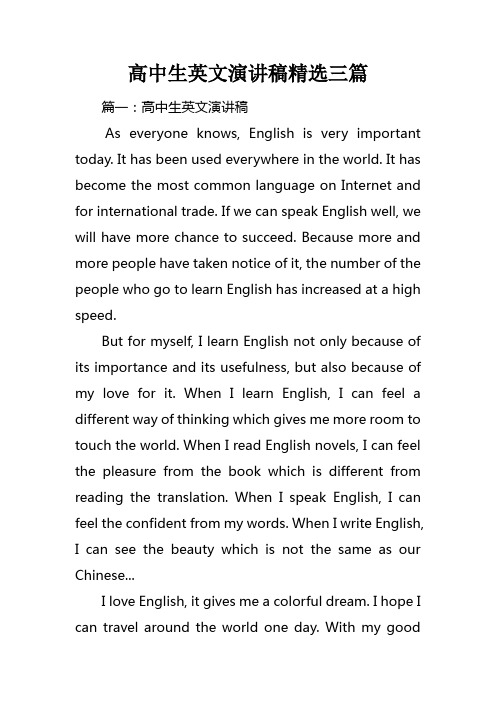 高中生英文演讲稿精选三篇

篇一：高中生英文演讲稿

As everyone knows, English is very important today. It has been used everywhere in the world. It has become the most common language on Internet and for international trade. If we can speak English well, we will have more chance to succeed. Because more and more people have taken notice of it, the number of the people who go to learn English has increased at a high speed.

But for myself, I learn English not only because of its importance and its usefulness, but also because of my love for it. When I learn English, I can feel a different way of thinking which gives me more room to touch the world. When I read English novels, I can feel the pleasure from the book which is different from reading the translation. When I speak English, I can feel the confident from my words. When I write English, I can see the beauty which is not the same as our Chinese...

I love English, it gives me a colorful dream. I hope I can travel around the world one day. With my good